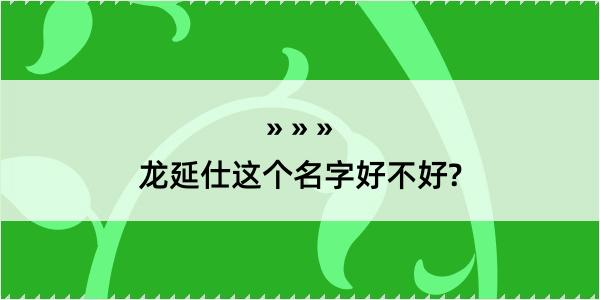 » » »

龙延仕这个名字好不好?